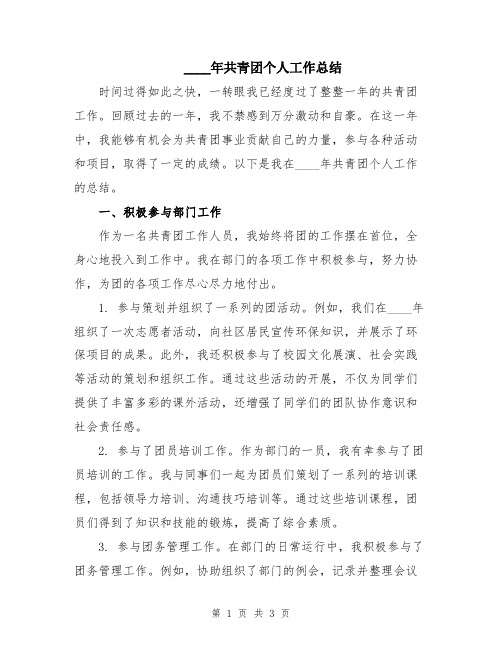 ____年共青团个人工作总结

时间过得如此之快，一转眼我已经度过了整整一年的共青团工作。回顾过去的一年，我不禁感到万分激动和自豪。在这一年中，我能够有机会为共青团事业贡献自己的力量，参与各种活动和项目，取得了一定的成绩。以下是我在____年共青团个人工作的总结。

一、积极参与部门工作

作为一名共青团工作人员，我始终将团的工作摆在首位，全身心地投入到工作中。我在部门的各项工作中积极参与，努力协作，为团的各项工作尽心尽力地付出。

1. 参与策划并组织了一系列的团活动。例如，我们在____年组织了一次志愿者活动，向社区居民宣传环保知识，并展示了环保项目的成果。此外，我还积极参与了校园文化展演、社会实践等活动的策划和组织工作。通过这些活动的开展，不仅为同学们提供了丰富多彩的课外活动，还增强了同学们的团队协作意识和社会责任感。

2. 参与了团员培训工作。作为部门的一员，我有幸参与了团员培训的工作。我与同事们一起为团员们策划了一系列的培训课程，包括领导力培训、沟通技巧培训等。通过这些培训课程，团员们得到了知识和技能的锻炼，提高了综合素质。

3. 参与团务管理工作。在部门的日常运行中，我积极参与了团务管理工作。例如，协助组织了部门的例会，记录并整理会议

第 1 页 共 3 页